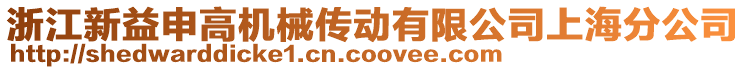 浙江新益申高机械传动有限公司上海分公司
http://shedwarddicke1.cn.coovee.com